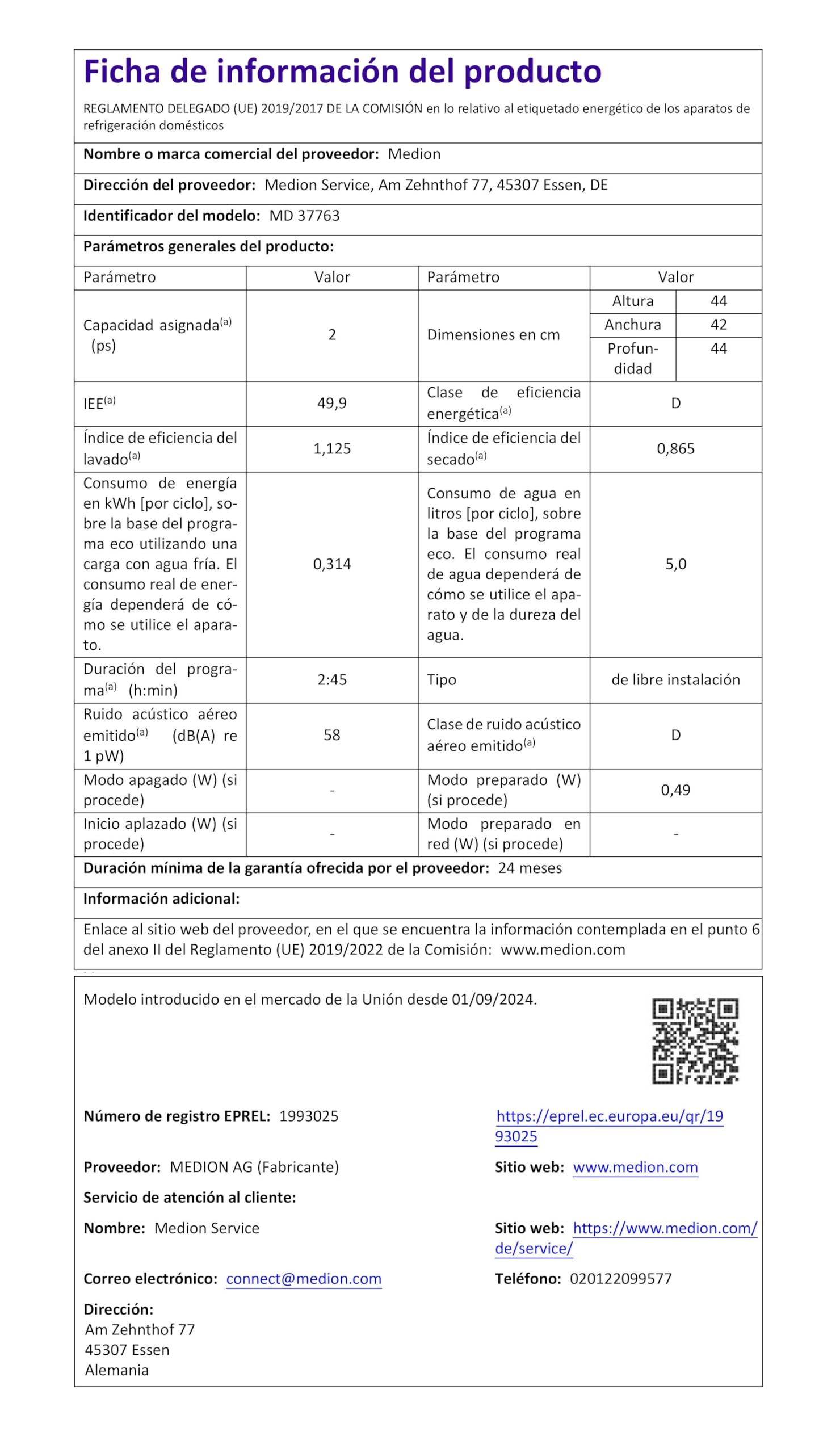 Ficha de información del producto

REGLAMENTO DELEGADO (UE) 2019/2017 DE LA COMISIÓN en lo relativo al etiquetado energético de los aparatos de refrigeración domésticos

Nombre o marca comercial del proveedor: Medion

Dirección del proveedor: Medion Service, Am Zehnthof 77, 45307 Essen, DE

Identificador del modelo: MD 37763

Parámetros generales del producto:

| Parámetro | Valor | Parámetro | Valor | |
|---|---|---|---|---|
| Capacidad asignada$^{(a)}$ (ps) | 2 | Dimensiones en cm | Altura | 44 |
| | | | Anchura | 42 |
| | | | Profundidad | 44 |
| IEE$^{(a)}$ | 49,9 | Clase de eficiencia energética$^{(a)}$ | D | |
| Índice de eficiencia del lavado$^{(a)}$ | 1,125 | Índice de eficiencia del secado$^{(a)}$ | 0,865 | |
| Consumo de energía en kWh [por ciclo], sobre la base del programa eco utilizando una carga con agua fría. El consumo real de energía dependerá de cómo se utilice el aparato. | 0,314 | Consumo de agua en litros [por ciclo], sobre la base del programa eco. El consumo real de agua dependerá de cómo se utilice el aparato y de la dureza del agua. | 5,0 | |
| Duración del programa$^{(a)}$ (h:min) | 2:45 | Tipo | de libre instalación | |
| Ruido acústico aéreo emitido$^{(a)}$ (dB(A) re 1 pW) | 58 | Clase de ruido acústico aéreo emitido$^{(a)}$ | D | |
| Modo apagado (W) (si procede) | - | Modo preparado (W) (si procede) | 0,49 | |
| Inicio aplazado (W) (si procede) | - | Modo preparado en red (W) (si procede) | - | |

Duración mínima de la garantía ofrecida por el proveedor: 24 meses

Información adicional:

Enlace al sitio web del proveedor, en el que se encuentra la información contemplada en el punto 6 del anexo II del Reglamento (UE) 2019/2022 de la Comisión: www.medion.com

Modelo introducido en el mercado de la Unión desde 01/09/2024.

Número de registro EPREL: 1993025

https://eprel.ec.europa.eu/qr/1993025

Proveedor: MEDION AG (Fabricante)

Sitio web: www.medion.com

Servicio de atención al cliente:

Nombre: Medion Service

Sitio web: https://www.medion.com/de/service/

Correo electrónico: connect@medion.com

Teléfono: 020122099577

Dirección:
Am Zehnthof 77
45307 Essen
Alemania